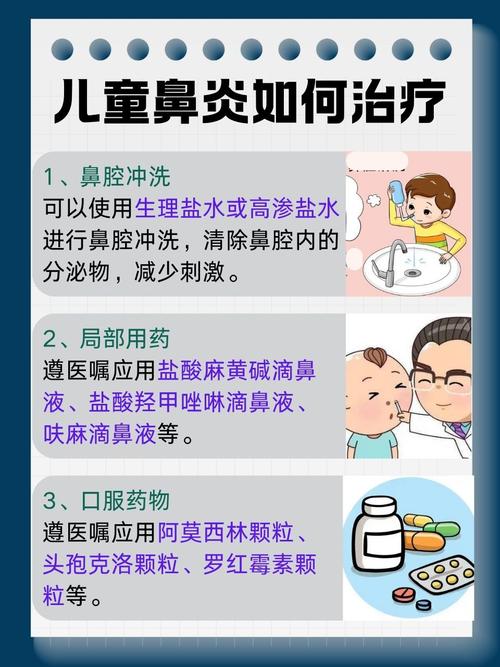 儿童鼻炎如何治疗

1、鼻腔冲洗
可以使用生理盐水或高渗盐水进行鼻腔冲洗，清除鼻腔内的分泌物，减少刺激。

2、局部用药
遵医嘱应用盐酸麻黄碱滴鼻液、盐酸羟甲唑啉滴鼻液、呋麻滴鼻液等。

3、口服药物
遵医嘱应用阿莫西林颗粒、头孢克洛颗粒、罗红霉素颗粒等。